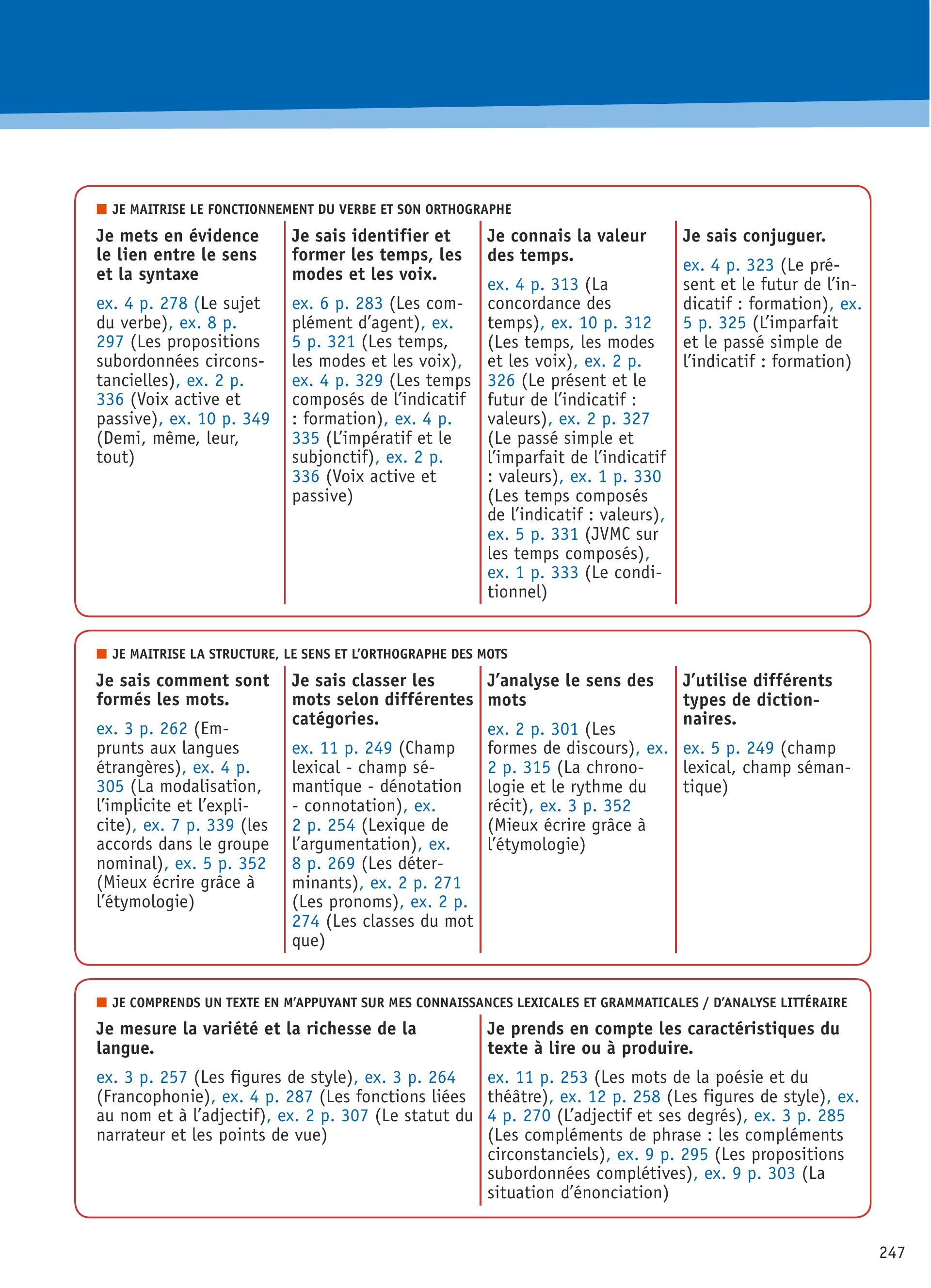 JE MAITRISE LE FONCTIONNEMENT DU VERBE ET SON ORTHOGRAPHE

Je mets en évidence le lien entre le sens et la syntaxe

ex. 4 p. 278 (Le sujet du verbe), ex. 8 p. 297 (Les propositions subordonnées circonstancielles), ex. 2 p. 336 (Voix active et passive), ex. 10 p. 349 (Demi, même, leur, tout)

Je sais identifier et former les temps, les modes et les voix.

ex. 6 p. 283 (Les complément d'agent), ex. 5 p. 321 (Les temps, les modes et les voix), ex. 4 p. 329 (Les temps composés de l'indicatif : formation), ex. 4 p. 335 (L'impératif et le subjonctif), ex. 2 p. 336 (Voix active et passive)

Je connais la valeur des temps.

ex. 4 p. 313 (La concordance des temps), ex. 10 p. 312 (Les temps, les modes et les voix), ex. 2 p. 326 (Le présent et le futur de l'indicatif : valeurs), ex. 2 p. 327 (Le passé simple et l'imparfait de l'indicatif : valeurs), ex. 1 p. 330 (Les temps composés de l'indicatif : valeurs), ex. 5 p. 331 (JVMC sur les temps composés), ex. 1 p. 333 (Le conditionnel)

Je sais conjuguer.

ex. 4 p. 323 (Le présent et le futur de l'indicatif : formation), ex. 5 p. 325 (L'imparfait et le passé simple de l'indicatif : formation)

JE MAITRISE LA STRUCTURE, LE SENS ET L'ORTHOGRAPHE DES MOTS

Je sais comment sont formés les mots.

ex. 3 p. 262 (Emprunts aux langues étrangères), ex. 4 p. 305 (La modalisation, l'implicite et l'explicite), ex. 7 p. 339 (les accords dans le groupe nominal), ex. 5 p. 352 (Mieux écrire grâce à l'étymologie)

Je sais classer les mots selon différentes catégories.

ex. 11 p. 249 (Champ lexical - champ sémantique - dénotation - connotation), ex. 2 p. 254 (Lexique de l'argumentation), ex. 8 p. 269 (Les déterminants), ex. 2 p. 271 (Les pronoms), ex. 2 p. 274 (Les classes du mot que)

J'analyse le sens des mots

ex. 2 p. 301 (Les formes de discours), ex. 2 p. 315 (La chronologie et le rythme du récit), ex. 3 p. 352 (Mieux écrire grâce à l'étymologie)

J'utilise différents types de dictionnaires.

ex. 5 p. 249 (champ lexical, champ sémantique)

JE COMPRENDS UN TEXTE EN M'APPUYANT SUR MES CONNAISSANCES LEXICALES ET GRAMMATICALES / D'ANALYSE LITTÉRAIRE

Je mesure la variété et la richesse de la langue.

ex. 3 p. 257 (Les figures de style), ex. 3 p. 264 (Francophonie), ex. 4 p. 287 (Les fonctions liées au nom et à l'adjectif), ex. 2 p. 307 (Le statut du narrateur et les points de vue)

Je prends en compte les caractéristiques du texte à lire ou à produire.

ex. 11 p. 253 (Les mots de la poésie et du théâtre), ex. 12 p. 258 (Les figures de style), ex. 4 p. 270 (L'adjectif et ses degrés), ex. 3 p. 285 (Les compléments de phrase : les compléments circonstanciels), ex. 9 p. 295 (Les propositions subordonnées complétives), ex. 9 p. 303 (La situation d'énonciation)

247